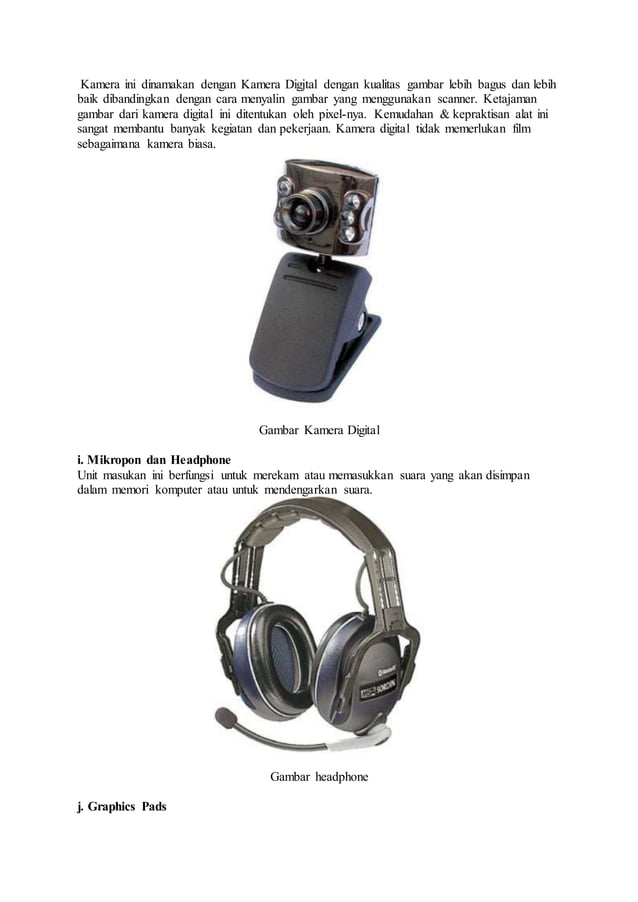 Kamera ini dinamakan dengan Kamera Digital dengan kualitas gambar lebih bagus dan lebih baik dibandingkan dengan cara menyalin gambar yang menggunakan scanner. Ketajaman gambar dari kamera digital ini ditentukan oleh pixel-nya. Kemudahan & kepraktisan alat ini sangat membantu banyak kegiatan dan pekerjaan. Kamera digital tidak memerlukan film sebagaimana kamera biasa.

Gambar Kamera Digital

i. Mikropon dan Headphone

Unit masukan ini berfungsi untuk merekam atau memasukkan suara yang akan disimpan dalam memori komputer atau untuk mendengarkan suara.

Gambar headphone

j. Graphics Pads